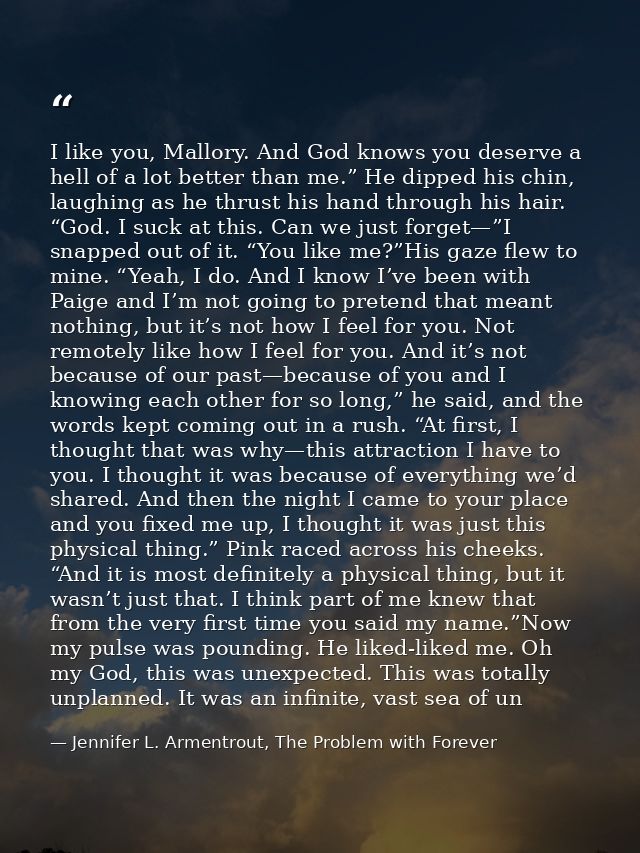 “

I like you, Mallory. And God knows you deserve a hell of a lot better than me.” He dipped his chin, laughing as he thrust his hand through his hair. “God. I suck at this. Can we just forget—”I snapped out of it. “You like me?”His gaze flew to mine. “Yeah, I do. And I know I’ve been with Paige and I’m not going to pretend that meant nothing, but it’s not how I feel for you. Not remotely like how I feel for you. And it’s not because of our past—because of you and I knowing each other for so long,” he said, and the words kept coming out in a rush. “At first, I thought that was why—this attraction I have to you. I thought it was because of everything we’d shared. And then the night I came to your place and you fixed me up, I thought it was just this physical thing.” Pink raced across his cheeks. “And it is most definitely a physical thing, but it wasn’t just that. I think part of me knew that from the very first time you said my name.”Now my pulse was pounding. He liked-liked me. Oh my God, this was unexpected. This was totally unplanned. It was an infinite, vast sea of un

— Jennifer L. Armentrout, The Problem with Forever